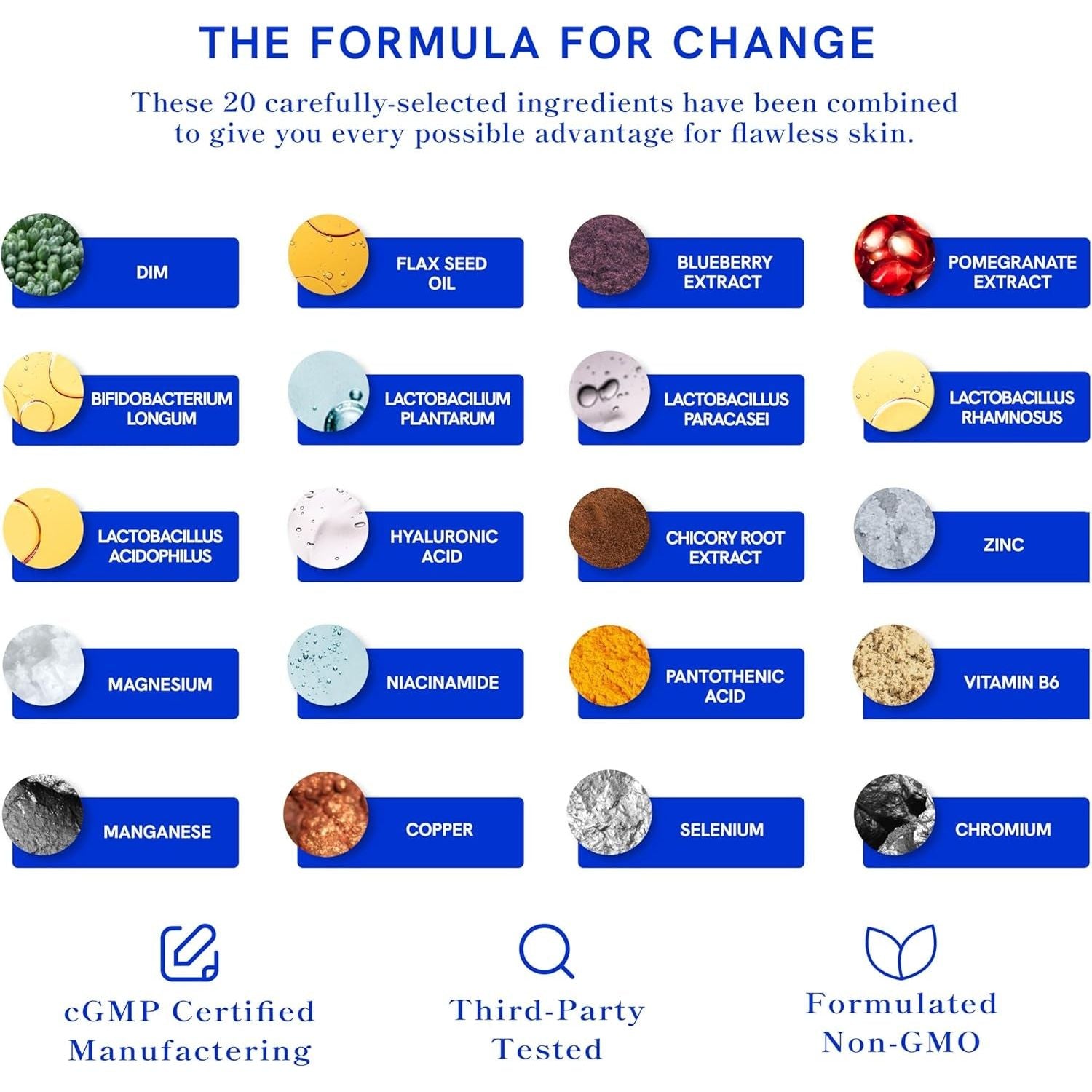 THE FORMULA FOR CHANGE

These 20 carefully-selected ingredients have been combined to give you every possible advantage for flawless skin.

DIM

FLAX SEED OIL

BLUEBERRY EXTRACT

POMEGRANATE EXTRACT

BIFIDOBACTERIUM LONGUM

LACTOBACILIUM PLANTARUM

LACTOBACILLUS PARACASEI

LACTOBACILLUS RHAMNOSUS

LACTOBACILLUS ACIDOPHILUS

HYALURONIC ACID

CHICORY ROOT EXTRACT

ZINC

MAGNESIUM

NIACINAMIDE

PANTOTHENIC ACID

VITAMIN B6

MANGANESE

COPPER

SELENIUM

CHROMIUM

cGMP Certified Manufactering

Third-Party Tested

Formulated Non-GMO